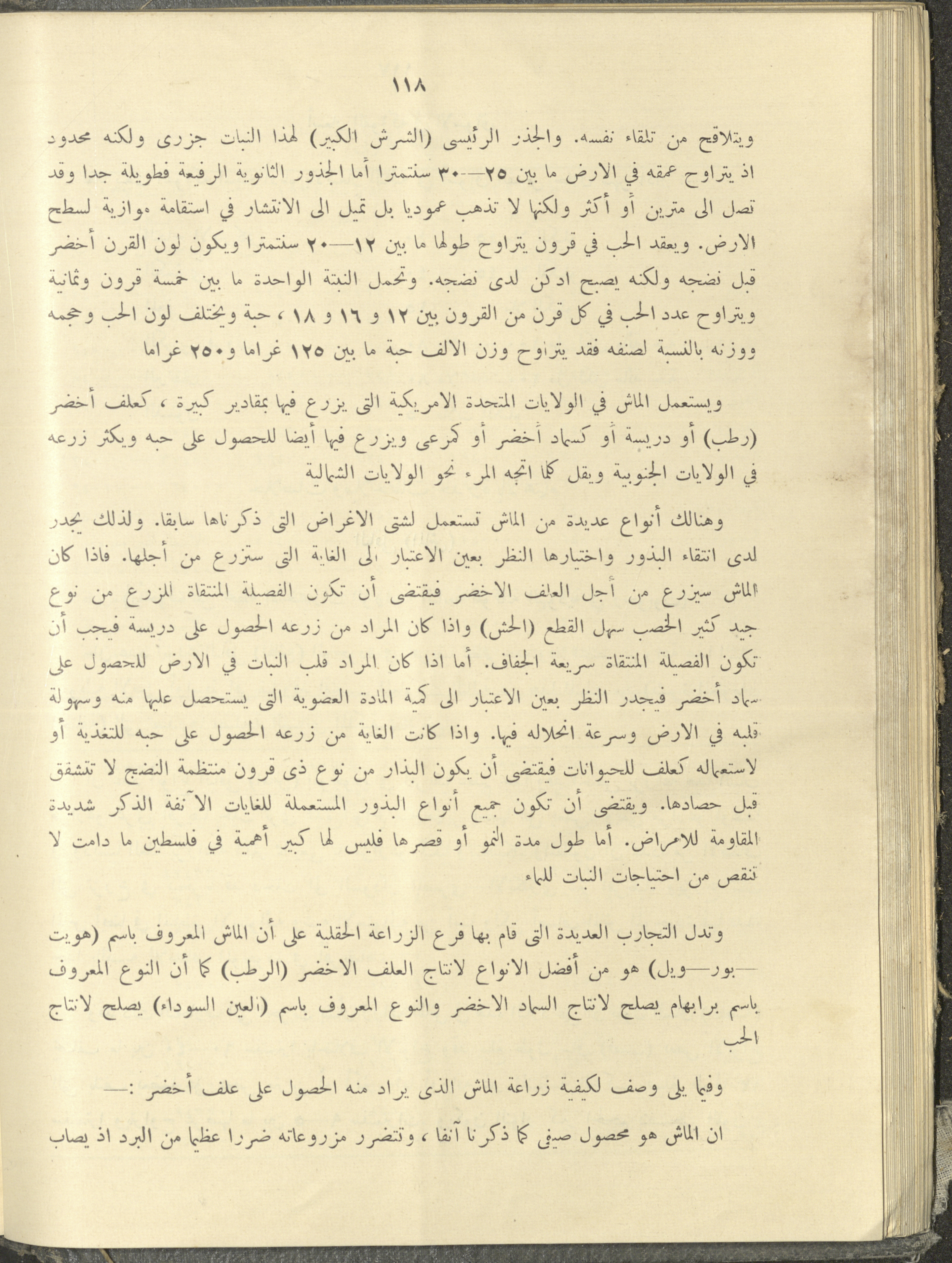 ١١٨

ويتلاقح من تلقاء نفسه. والجذر الرئيسى (الشرش الكبير) لهذا النبات جزرى ولكنه محدود اذ يتراوح عمقه في الارض ما بين ٢٥—٣٠ سنتمترا أما الجذور الثانوية الرفيعة فطويلة جدا وقد تصل الى مترين أو أكثر ولكنها لا تذهب عموديا بل تميل الى الانتشار في استقامة موازية لسطح الارض. ويعقد الحب في قرون يتراوح طولها ما بين ١٢—٢٠ سنتمترا ويكون لون القرن أخضر قبل نضجه ولكنه يصبح ادكن لدى نضجه. وتحمل النبتة الواحدة ما بين خمسة قرون وثمانية ويتراوح عدد الحب في كل قرن من القرون بين ١٢ و ١٦ و ١٨ ، حبة ويختلف لون الحب وحجمه ووزنه بالنسبة لصنفه فقد يتراوح وزن الالف حبة ما بين ١٢٥ غراما و٢٥٠ غراما

ويستعمل الماش في الولايات المتحدة الامريكية التى يزرع فيها بمقادير كبيرة ، كعلف أخضر (رطب) أو دريسة أو كسماد أخضر أو كمرعى ويزرع فيها أيضا للحصول على حبه ويكثر زرعه في الولايات الجنوبية ويقل كلما اتجه المرء نحو الولايات الشمالية

وهنالك أنواع عديدة من الماش تستعمل لشتى الاغراض التى ذكرناها سابقا. ولذلك يجدر لدى انتقاء البذور واختيارها النظر بعين الاعتبار الى الغاية التى ستزرع من أجلها. فاذا كان الماش سيزرع من أجل العلف الاخضر فيقتضى أن تكون الفصيلة المنتقاة المزرع من نوع جيد كثير الخصب سهل القطع (الحش) واذا كان المراد من زرعه الحصول على دريسة فيجب أن تكون الفصيلة المنتقاة سريعة الجفاف. أما اذا كان المراد قلب النبات في الارض للحصول على سماد أخضر فيجدر النظر بعين الاعتبار الى كمية المادة العضوية التى يستحصل عليها منه وسهولة قلبه في الارض وسرعة انحلاله فيها. واذا كانت الغاية من زرعه الحصول على حبه للتغذية أو لاستعماله كعلف للحيوانات فيقتضى أن يكون البذار من نوع ذى قرون منتظمة النضج لا تتشقق قبل حصادها. ويقتضى أن تكون جميع أنواع البذور المستعملة للغايات الآنفة الذكر شديدة المقاومة للامراض. أما طول مدة النمو أو قصرها فليس لها كبير أهمية في فلسطين ما دامت لا تنقص من احتياجات النبات للماء

وتدل التجارب العديدة التى قام بها فرع الزراعة الحقلية على أن الماش المعروف باسم (هويت —بور—ويل) هو من أفضل الانواع لانتاج العلف الاخضر (الرطب) كما أن النوع المعروف باسم برابهام يصلح لانتاج السماد الاخضر والنوع المعروف باسم (العين السوداء) يصلح لانتاج الحب

وفيما يلى وصف لكيفية زراعة الماش الذى يراد منه الحصول على علف أخضر :—

ان الماش هو محصول صيفى كما ذكرنا آنفا ، وتتضرر مزروعاته ضررا عظيما من البرد اذ يصاب